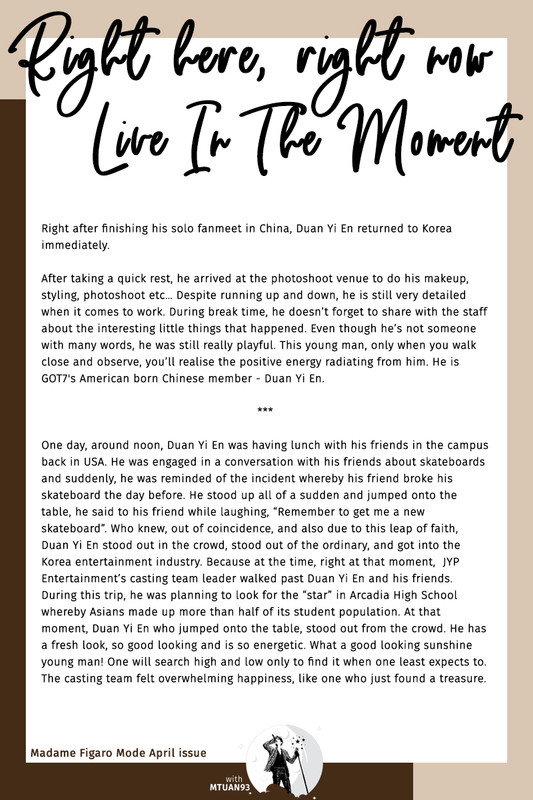 Right here, right now
Live In The Moment

Right after finishing his solo fanmeet in China, Duan Yi En returned to Korea immediately.

After taking a quick rest, he arrived at the photoshoot venue to do his makeup, styling, photoshoot etc… Despite running up and down, he is still very detailed when it comes to work. During break time, he doesn't forget to share with the staff about the interesting little things that happened. Even though he's not someone with many words, he was still really playful. This young man, only when you walk close and observe, you'll realise the positive energy radiating from him. He is GOT7's American born Chinese member - Duan Yi En.

***

One day, around noon, Duan Yi En was having lunch with his friends in the campus back in USA. He was engaged in a conversation with his friends about skateboards and suddenly, he was reminded of the incident whereby his friend broke his skateboard the day before. He stood up all of a sudden and jumped onto the table, he said to his friend while laughing, "Remember to get me a new skateboard". Who knew, out of coincidence, and also due to this leap of faith, Duan Yi En stood out in the crowd, stood out of the ordinary, and got into the Korea entertainment industry. Because at the time, right at that moment, JYP Entertainment's casting team leader walked past Duan Yi En and his friends. During this trip, he was planning to look for the "star" in Arcadia High School whereby Asians made up more than half of its student population. At that moment, Duan Yi En who jumped onto the table, stood out from the crowd. He has a fresh look, so good looking and is so energetic. What a good looking sunshine young man! One will search high and low only to find it when one least expects to. The casting team felt overwhelming happiness, like one who just found a treasure.

Madame Figaro Mode April issue

with
MTUAN93